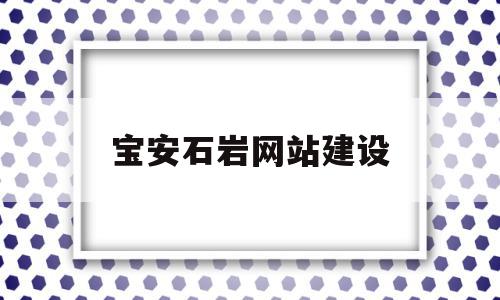 宝安石岩网站建设